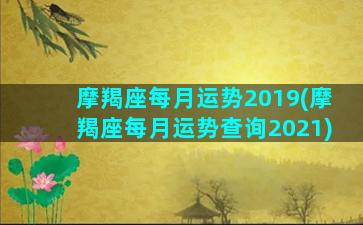 摩羯座每月运势2019(摩羯座每月运势查询2021)